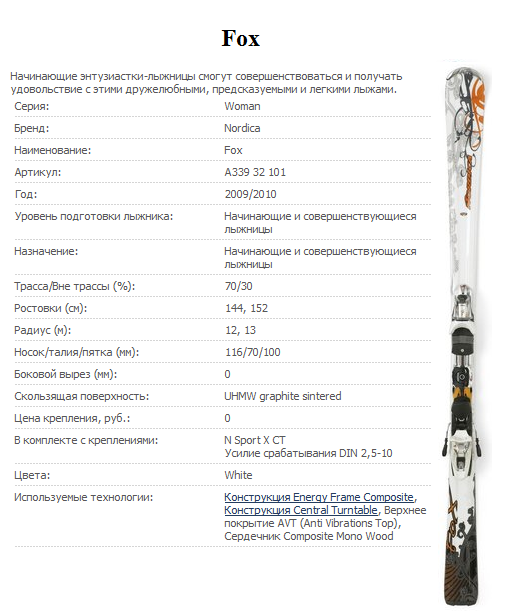 Fox

Начинающие энтузиастки-лыжницы смогут совершенствоваться и получать удовольствие с этими дружелюбными, предсказуемыми и легкими лыжами.

| | |
|---|---|
| Серия: | Woman |
| Бренд: | Nordica |
| Наименование: | Fox |
| Артикул: | A339 32 101 |
| Год: | 2009/2010 |
| Уровень подготовки лыжника: | Начинающие и совершенствующиеся лыжницы |
| Назначение: | Начинающие и совершенствующиеся лыжницы |
| Трасса/Вне трассы (%): | 70/30 |
| Ростовки (см): | 144, 152 |
| Радиус (м): | 12, 13 |
| Носок/талия/пятка (мм): | 116/70/100 |
| Боковой вырез (мм): | 0 |
| Скользящая поверхность: | UHMW graphite sintered |
| Цена крепления, руб.: | 0 |
| В комплекте с креплениями: | N Sport X CT Усилие срабатывания DIN 2,5-10 |
| Цвета: | White |
| Используемые технологии: | Конструкция Energy Frame Composite, Конструкция Central Turntable, Верхнее покрытие AVT (Anti Vibrations Top), Сердечник Composite Mono Wood |